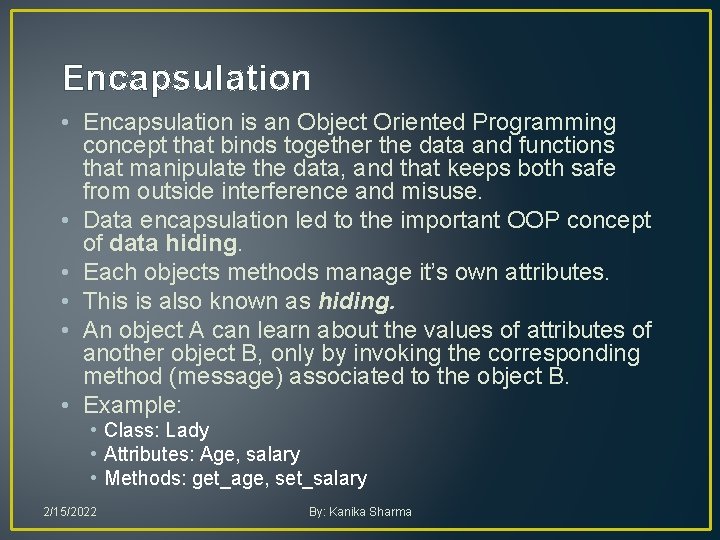 Encapsulation

• Encapsulation is an Object Oriented Programming concept that binds together the data and functions that manipulate the data, and that keeps both safe from outside interference and misuse.
• Data encapsulation led to the important OOP concept of data hiding.
• Each objects methods manage it's own attributes.
• This is also known as hiding.
• An object A can learn about the values of attributes of another object B, only by invoking the corresponding method (message) associated to the object B.
• Example:
  • Class: Lady
  • Attributes: Age, salary
  • Methods: get_age, set_salary

2/15/2022

By: Kanika Sharma